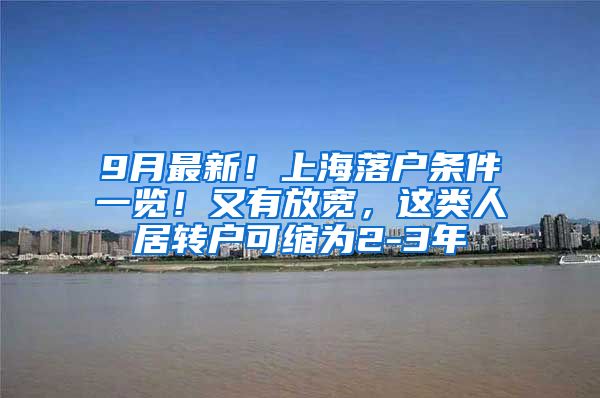 9月最新！上海落户条件一览！又有放宽，这类人居转户可缩为2-3年